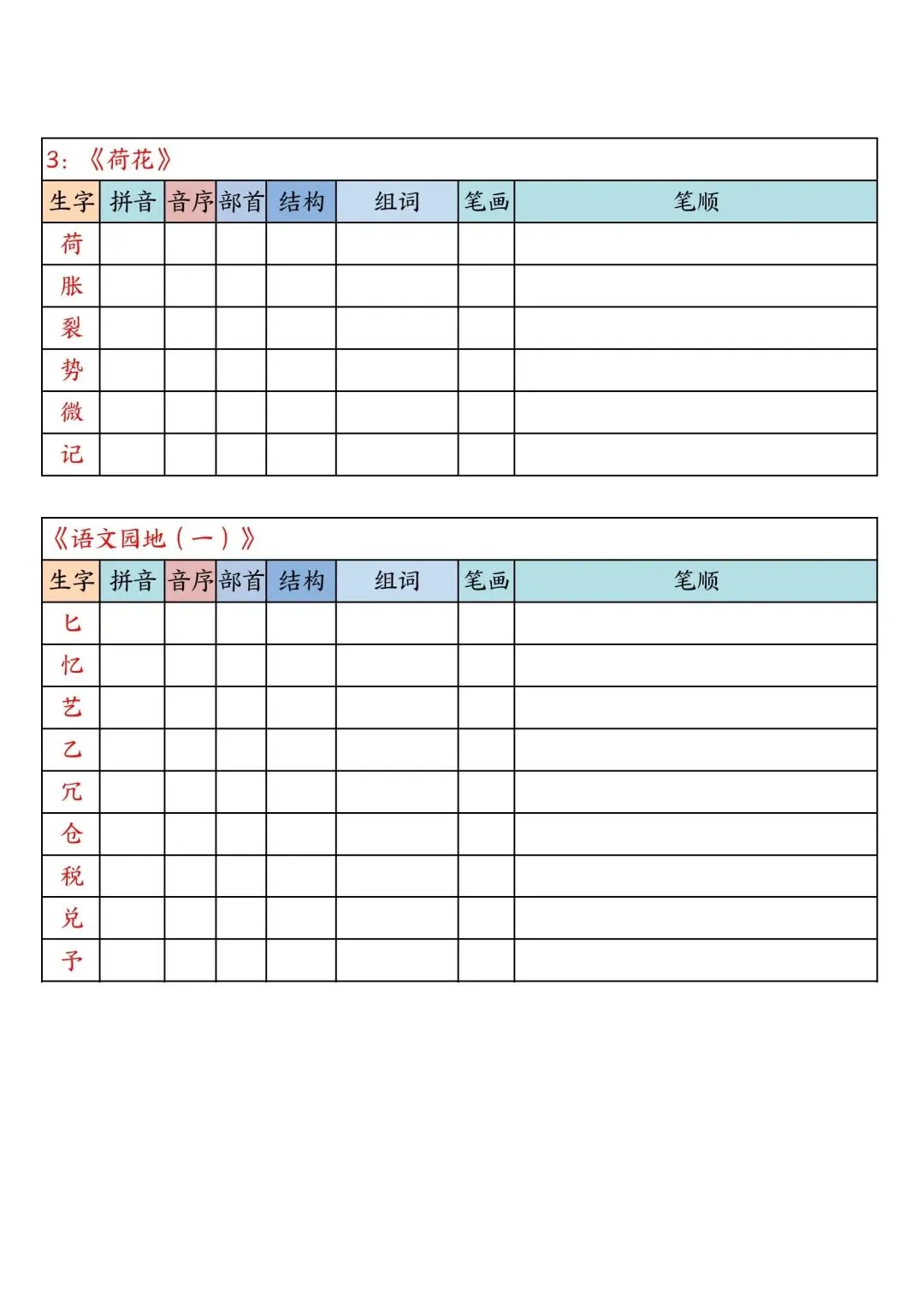 3：《荷花》

| 生字 | 拼音 | 音序 | 部首 | 结构 | 组词 | 笔画 | 笔顺 |
|---|---|---|---|---|---|---|---|
| 荷 | | | | | | | |
| 胀 | | | | | | | |
| 裂 | | | | | | | |
| 势 | | | | | | | |
| 微 | | | | | | | |
| 记 | | | | | | | |

《语文园地（一）》

| 生字 | 拼音 | 音序 | 部首 | 结构 | 组词 | 笔画 | 笔顺 |
|---|---|---|---|---|---|---|---|
| 匕 | | | | | | | |
| 忆 | | | | | | | |
| 艺 | | | | | | | |
| 乙 | | | | | | | |
| 冗 | | | | | | | |
| 仓 | | | | | | | |
| 税 | | | | | | | |
| 兑 | | | | | | | |
| 予 | | | | | | | |